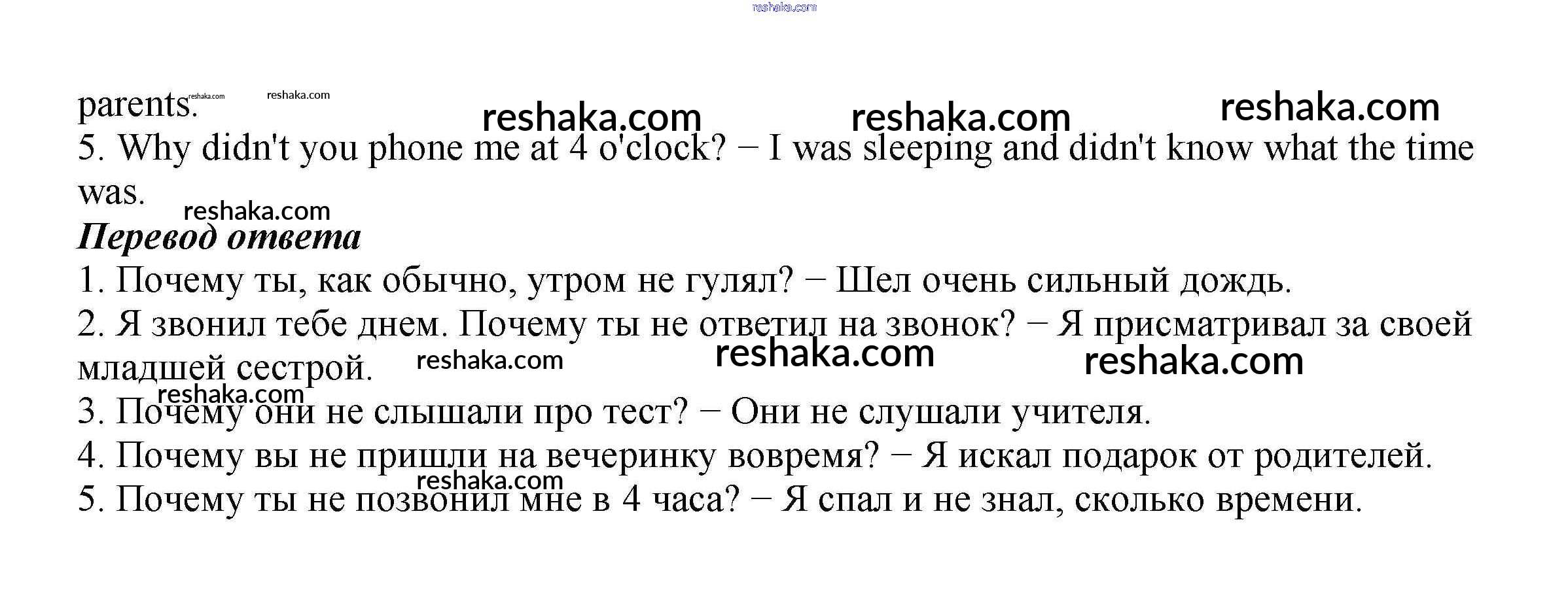 parents.

5. Why didn't you phone me at 4 o'clock? − I was sleeping and didn't know what the time was.

Перевод ответа

1. Почему ты, как обычно, утром не гулял? − Шел очень сильный дождь.

2. Я звонил тебе днем. Почему ты не ответил на звонок? − Я присматривал за своей младшей сестрой.

3. Почему они не слышали про тест? − Они не слушали учителя.

4. Почему вы не пришли на вечеринку вовремя? − Я искал подарок от родителей.

5. Почему ты не позвонил мне в 4 часа? − Я спал и не знал, сколько времени.

reshaka.com